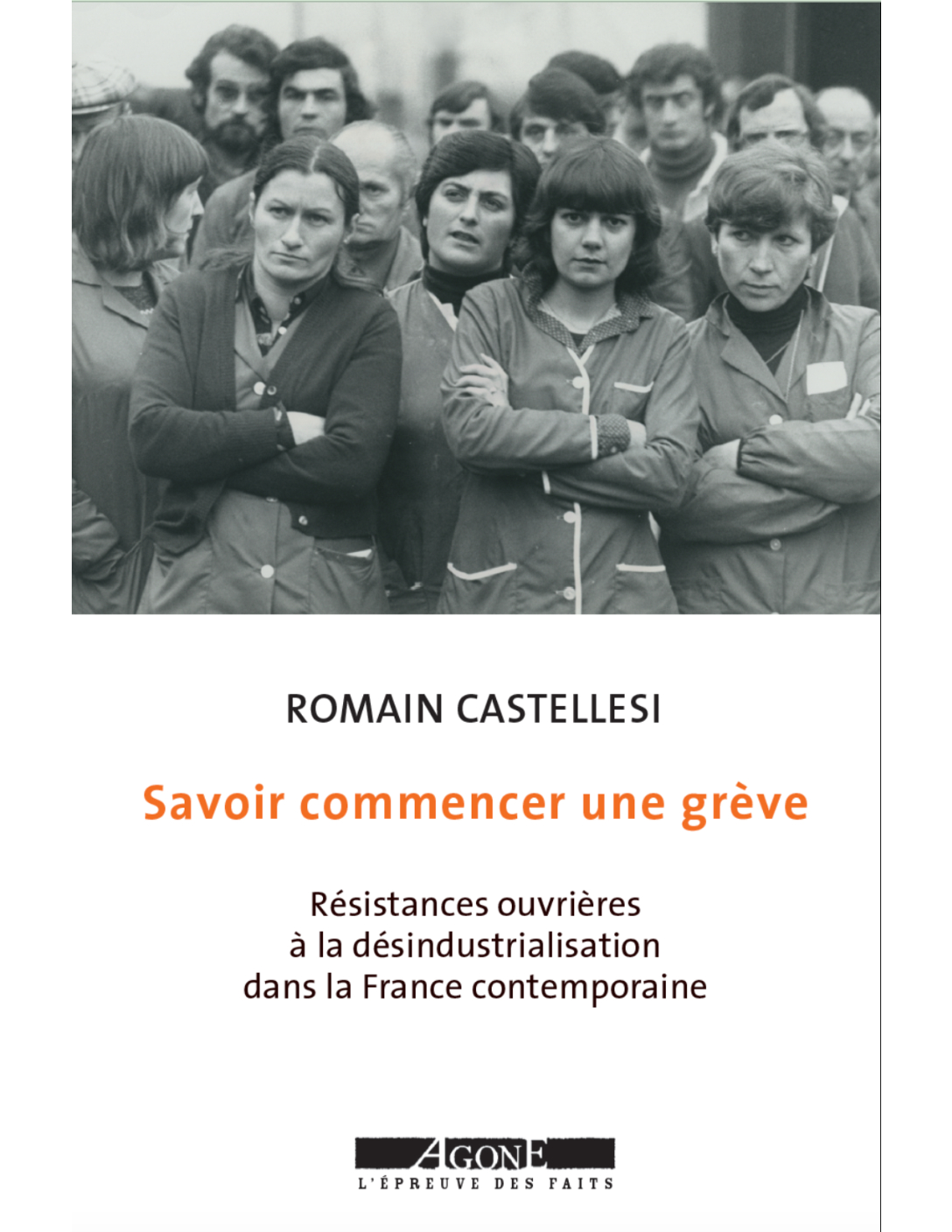 ROMAIN CASTELLESI

Savoir commencer une grève

Résistances ouvrières
à la désindustrialisation
dans la France contemporaine

AGONE
L'ÉPREUVE DES FAITS